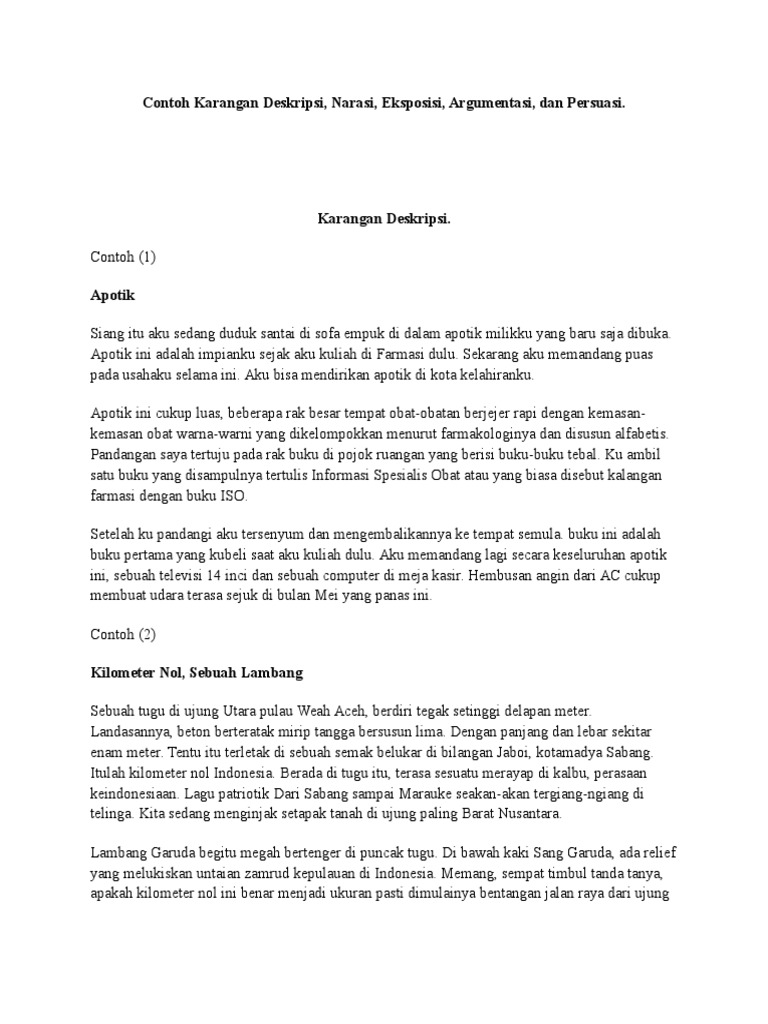 Contoh Karangan Deskripsi, Narasi, Eksposisi, Argumentasi, dan Persuasi.

Karangan Deskripsi.

Contoh (1)

Apotik

Siang itu aku sedang duduk santai di sofa empuk di dalam apotik milikku yang baru saja dibuka. Apotik ini adalah impianku sejak aku kuliah di Farmasi dulu. Sekarang aku memandang puas pada usahaku selama ini. Aku bisa mendirikan apotik di kota kelahiranku.

Apotik ini cukup luas, beberapa rak besar tempat obat-obatan berjejer rapi dengan kemasan-kemasan obat warna-warni yang dikelompokkan menurut farmakologinya dan disusun alfabetis. Pandangan saya tertuju pada rak buku di pojok ruangan yang berisi buku-buku tebal. Ku ambil satu buku yang disampulnya tertulis Informasi Spesialis Obat atau yang biasa disebut kalangan farmasi dengan buku ISO.

Setelah ku pandangi aku tersenyum dan mengembalikannya ke tempat semula. buku ini adalah buku pertama yang kubeli saat aku kuliah dulu. Aku memandang lagi secara keseluruhan apotik ini, sebuah televisi 14 inci dan sebuah computer di meja kasir. Hembusan angin dari AC cukup membuat udara terasa sejuk di bulan Mei yang panas ini.

Contoh (2)

Kilometer Nol, Sebuah Lambang

Sebuah tugu di ujung Utara pulau Weah Aceh, berdiri tegak setinggi delapan meter. Landasannya, beton berteratak mirip tangga bersusun lima. Dengan panjang dan lebar sekitar enam meter. Tentu itu terletak di sebuah semak belukar di bilangan Jaboi, kotamadya Sabang. Itulah kilometer nol Indonesia. Berada di tugu itu, terasa sesuatu merayap di kalbu, perasaan keindonesiaan. Lagu patriotik Dari Sabang sampai Marauke seakan-akan tergiang-ngiang di telinga. Kita sedang menginjak setapak tanah di ujung paling Barat Nusantara.

Lambang Garuda begitu megah bertenger di puncak tugu. Di bawah kaki Sang Garuda, ada relief yang melukiskan untaian zamrud kepulauan di Indonesia. Memang, sempat timbul tanda tanya, apakah kilometer nol ini benar menjadi ukuran pasti dimulainya bentangan jalan raya dari ujung